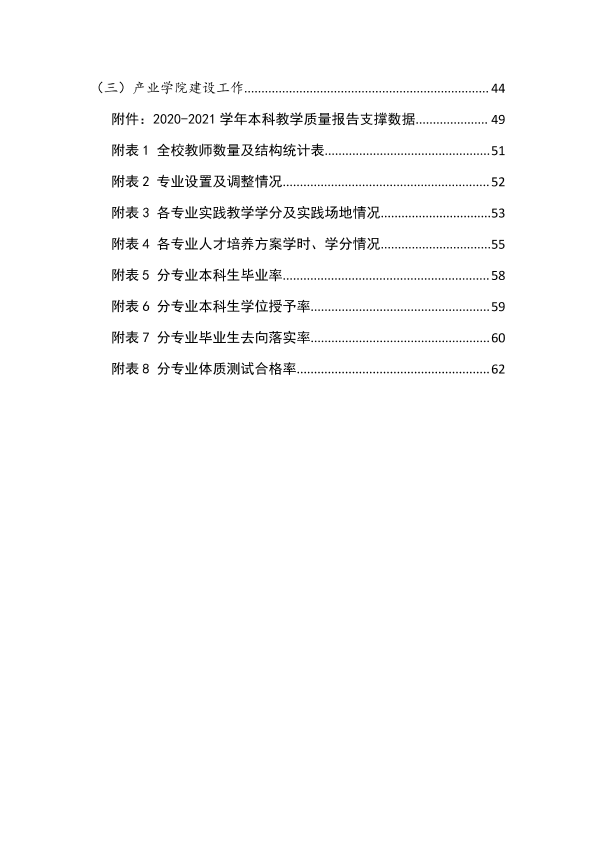 （三）产业学院建设工作 44

附件：2020-2021学年本科教学质量报告支撑数据 49

附表1 全校教师数量及结构统计表 51

附表2 专业设置及调整情况 52

附表3 各专业实践教学学分及实践场地情况 53

附表4 各专业人才培养方案学时、学分情况 55

附表5 分专业本科生毕业率 58

附表6 分专业本科生学位授予率 59

附表7 分专业毕业生去向落实率 60

附表8 分专业体质测试合格率 62